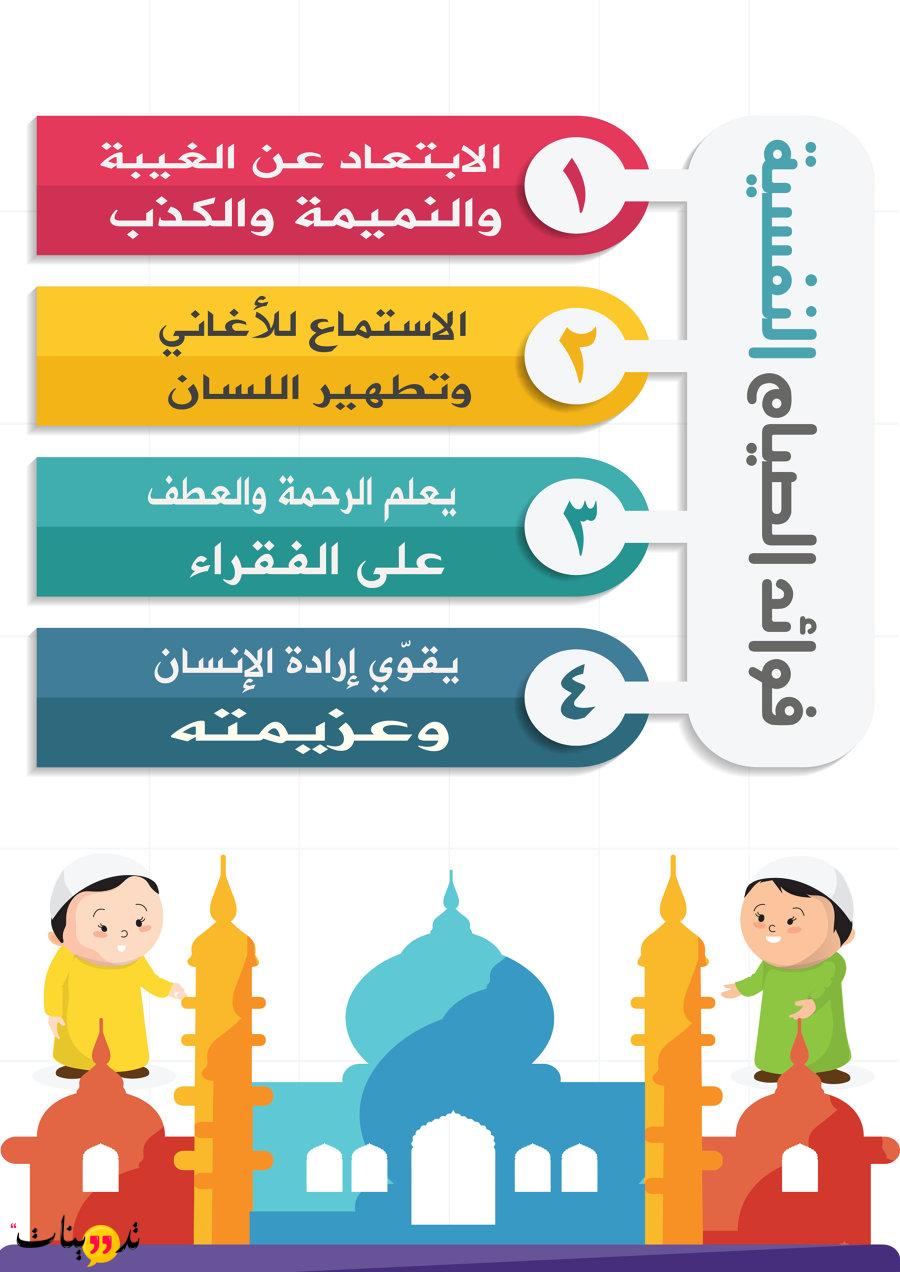 فوائد الصيام النفسية

١
الابتعاد عن الغيبة والنميمة والكذب

٢
الاستماع للأغاني وتطهير اللسان

٣
يعلم الرحمة والعطف على الفقراء

٤
يقوّي إرادة الإنسان وعزيمته

تدوينات